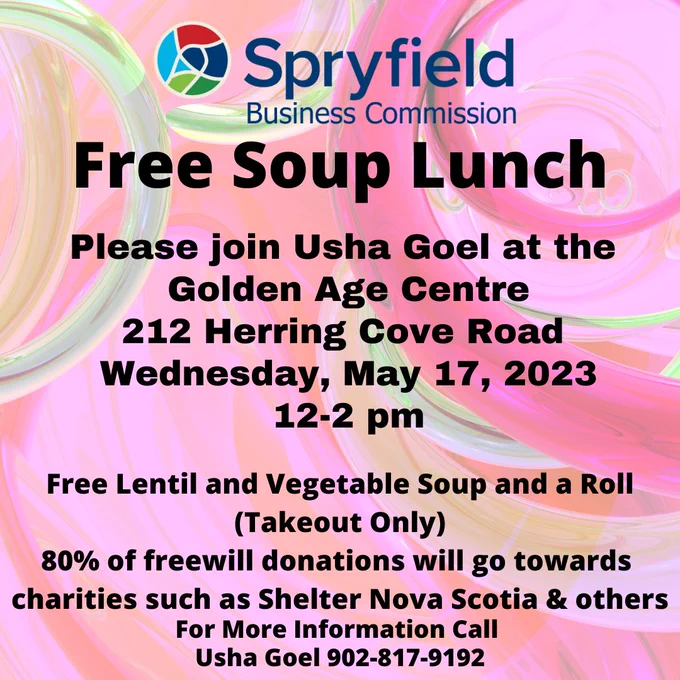 Spryfield
Business Commission

Free Soup Lunch

Please join Usha Goel at the
Golden Age Centre
212 Herring Cove Road
Wednesday, May 17, 2023
12-2 pm

Free Lentil and Vegetable Soup and a Roll
(Takeout Only)
80% of freewill donations will go towards charities such as Shelter Nova Scotia & others
For More Information Call
Usha Goel 902-817-9192